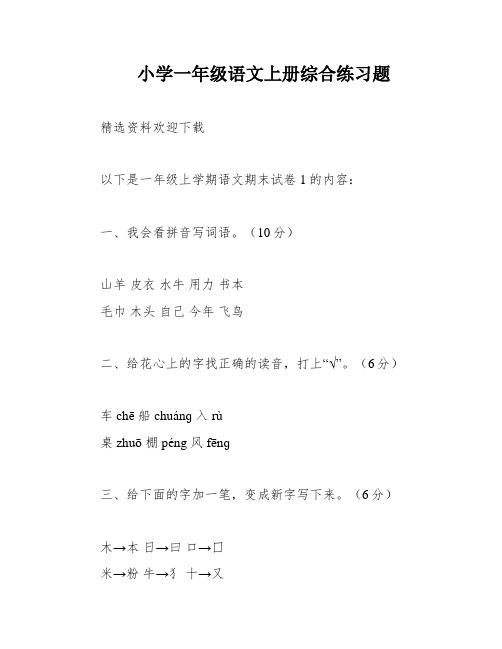 小学一年级语文上册综合练习题

精选资料欢迎下载

以下是一年级上学期语文期末试卷 1 的内容：

一、我会看拼音写词语。（10 分）

山羊 皮衣 水牛 用力 书本

毛巾 木头 自己 今年 飞鸟

二、给花心上的字找正确的读音，打上“√”。（6 分）

车 chē 船 chuáng 入 rù

桌 zhuō 棚 péng 风 fēng

三、给下面的字加一笔，变成新字写下来。（6 分）

木→本 日→曰 口→囗

米→粉 牛→犭 十→又